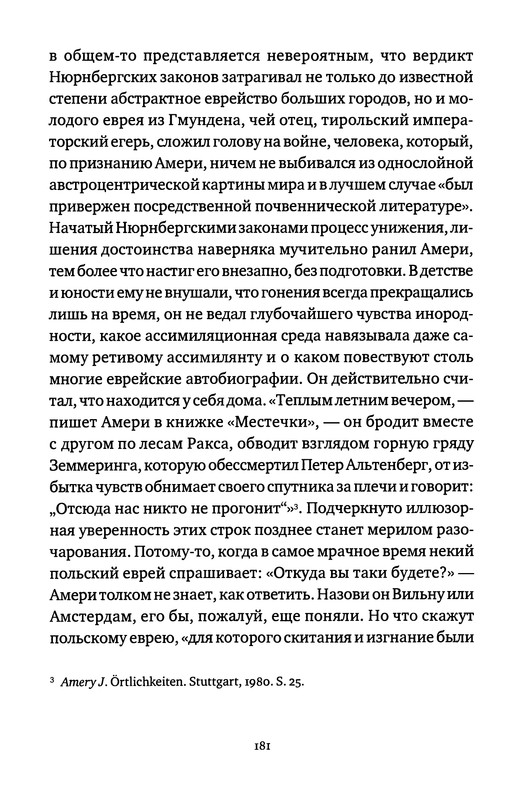 в общем-то представляется невероятным, что вердикт Нюрнбергских законов затрагивал не только до известной степени абстрактное еврейство больших городов, но и молодого еврея из Гмундена, чей отец, тирольский императорский егерь, сложил голову на войне, человека, который, по признанию Амери, ничем не выбивался из однослойной австроцентрической картины мира и в лучшем случае «был привержен посредственной почвеннической литературе». Начатый Нюрнбергскими законами процесс унижения, лишения достоинства наверняка мучительно ранил Амери, тем более что настиг его внезапно, без подготовки. В детстве и юности ему не внушали, что гонения всегда прекращались лишь на время, он не ведал глубочайшего чувства инородности, какое ассимиляционная среда навязывала даже самому ретивому ассимилянту и о каком повествуют столь многие еврейские автобиографии. Он действительно считал, что находится у себя дома. «Теплым летним вечером, — пишет Амери в книжке «Местечки», — он бродит вместе с другом по лесам Ракса, обводит взглядом горную гряду Земмеринга, которую обессмертил Петер Альтенберг, от избытка чувств обнимает своего спутника за плечи и говорит: „Отсюда нас никто не прогонит“»³. Подчеркнуто иллюзорная уверенность этих строк позднее станет мерилом разочарования. Потому-то, когда в самое мрачное время некий польский еврей спрашивает: «Откуда вы таки будете?» — Амери толком не знает, как ответить. Назови он Вильну или Амстердам, его бы, пожалуй, еще поняли. Но что скажут польскому еврею, «для которого скитания и изгнание были

³ Amery J. Örtlichkeiten. Stuttgart, 1980. S. 25.

181